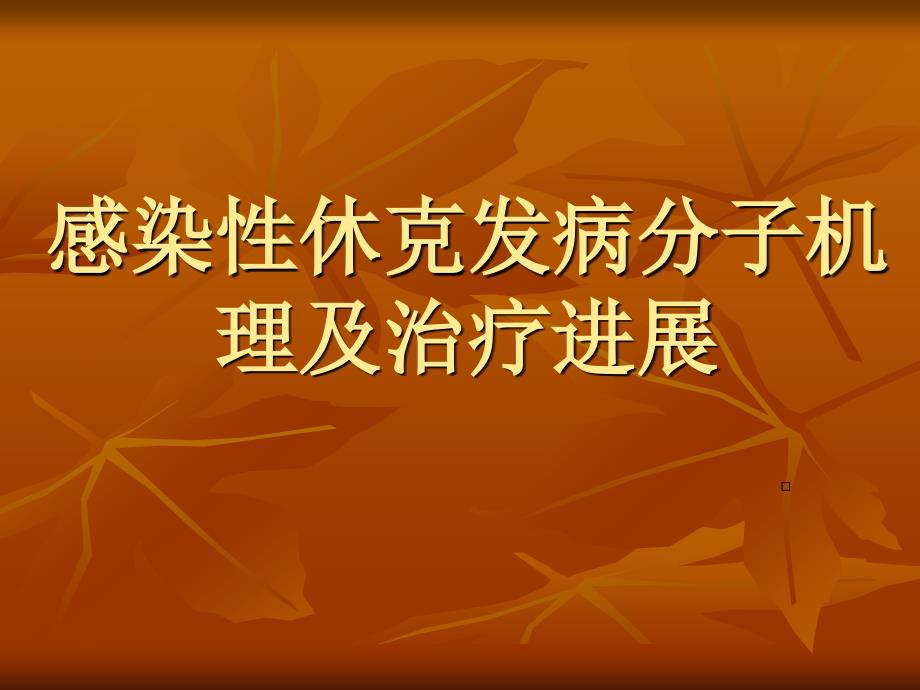 感染性休克发病分子机理及治疗进展